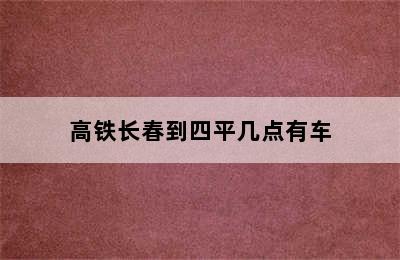 高铁长春到四平几点有车